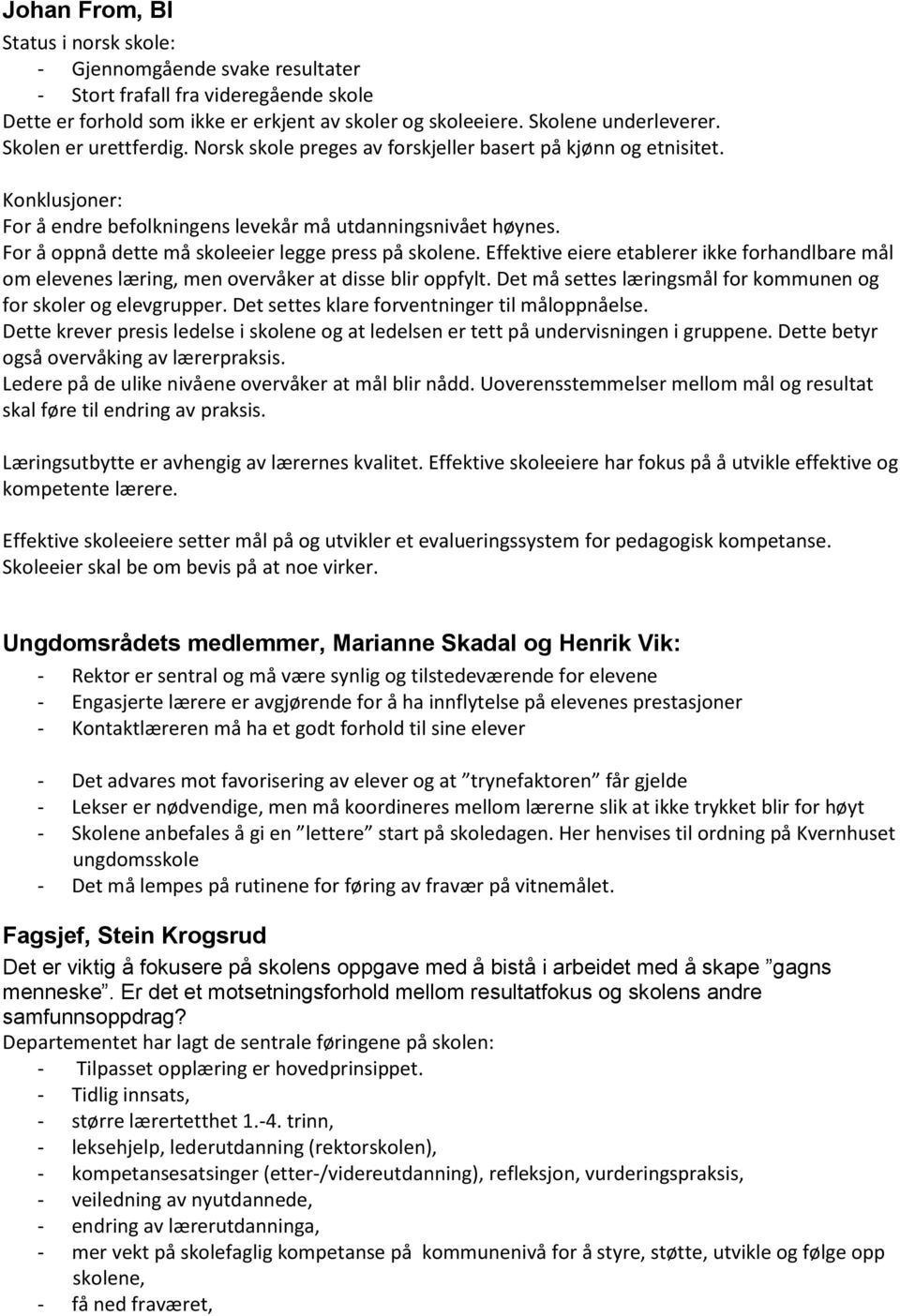 Johan From, BI

Status i norsk skole:
- Gjennomgående svake resultater
- Stort frafall fra videregående skole
Dette er forhold som ikke er erkjent av skoler og skoleeiere. Skolene underleverer. Skolen er urettferdig. Norsk skole preges av forskjeller basert på kjønn og etnisitet.

Konklusjoner:
For å endre befolkningens levekår må utdanningsnivået høynes.
For å oppnå dette må skoleeier legge press på skolene. Effektive eiere etablerer ikke forhandlbare mål om elevenes læring, men overvåker at disse blir oppfylt. Det må settes læringsmål for kommunen og for skoler og elevgrupper. Det settes klare forventninger til måloppnåelse.
Dette krever presis ledelse i skolene og at ledelsen er tett på undervisningen i gruppene. Dette betyr også overvåking av lærerpraksis.
Ledere på de ulike nivåene overvåker at mål blir nådd. Uoverensstemmelser mellom mål og resultat skal føre til endring av praksis.

Læringsutbytte er avhengig av lærernes kvalitet. Effektive skoleeiere har fokus på å utvikle effektive og kompetente lærere.

Effektive skoleeiere setter mål på og utvikler et evalueringssystem for pedagogisk kompetanse. Skoleeier skal be om bevis på at noe virker.

Ungdomsrådets medlemmer, Marianne Skadal og Henrik Vik:
- Rektor er sentral og må være synlig og tilstedeværende for elevene
- Engasjerte lærere er avgjørende for å ha innflytelse på elevenes prestasjoner
- Kontaktlæreren må ha et godt forhold til sine elever

- Det advares mot favorisering av elever og at ”trynefaktoren” får gjelde
- Lekser er nødvendige, men må koordineres mellom lærerne slik at ikke trykket blir for høyt
- Skolene anbefales å gi en ”lettere” start på skoledagen. Her henvises til ordning på Kvernhuset ungdomsskole
- Det må lempes på rutinene for føring av fravær på vitnemålet.

Fagsjef, Stein Krogsrud
Det er viktig å fokusere på skolens oppgave med å bistå i arbeidet med å skape ”gagns menneske”. Er det et motsetningsforhold mellom resultatfokus og skolens andre samfunnsoppdrag?
Departementet har lagt de sentrale føringene på skolen:
- Tilpasset opplæring er hovedprinsippet.
- Tidlig innsats,
- større lærertetthet 1.-4. trinn,
- leksehjelp, lederutdanning (rektorskolen),
- kompetansesatsinger (etter-/videreutdanning), refleksjon, vurderingspraksis,
- veiledning av nyutdannede,
- endring av lærerutdanninga,
- mer vekt på skolefaglig kompetanse på kommunenivå for å styre, støtte, utvikle og følge opp skolene,
- få ned fraværet,